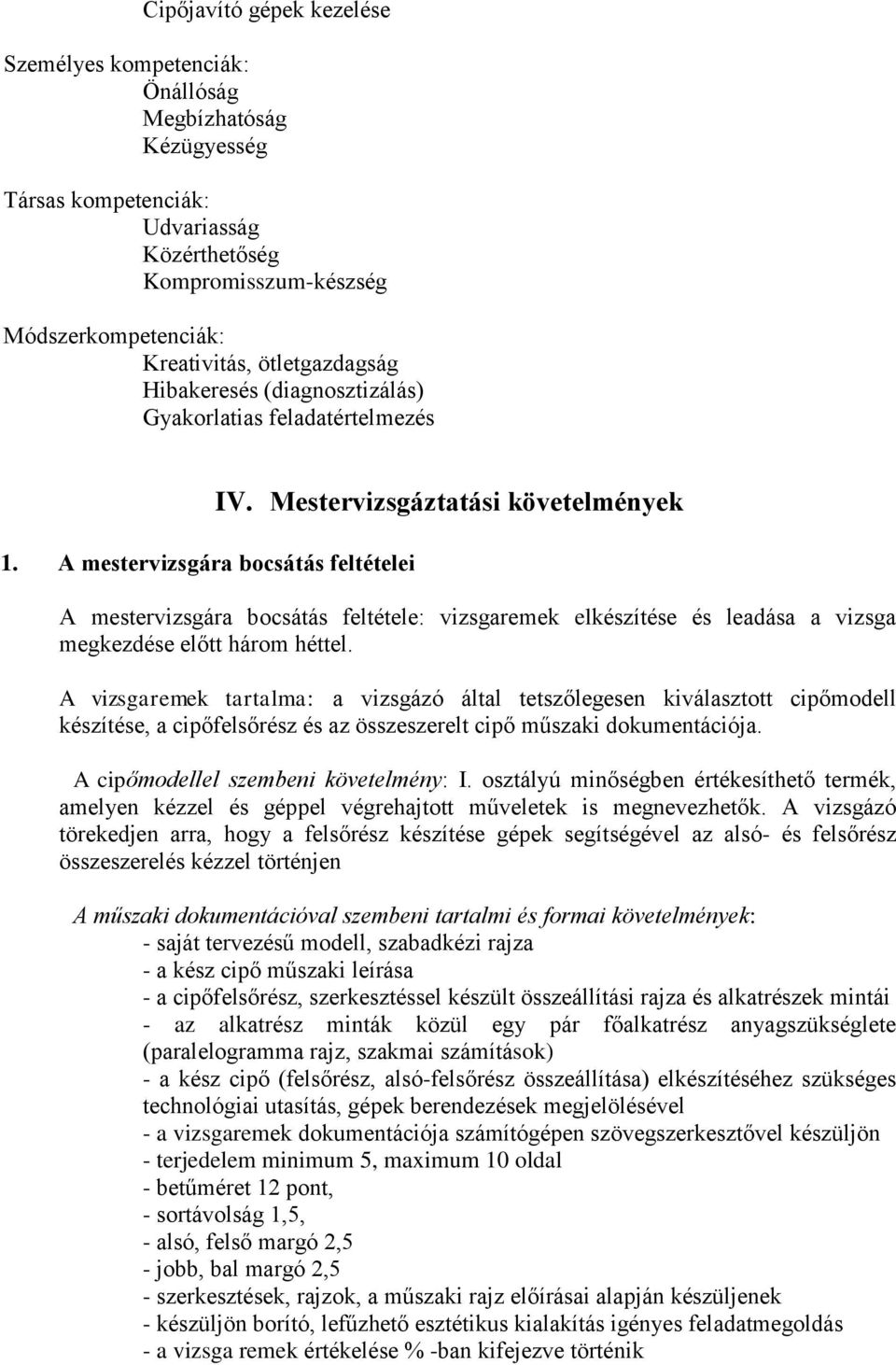 Cipőjavító gépek kezelése

Személyes kompetenciák:
Önállóság
Megbízhatóság
Kézügyesség

Társas kompetenciák:
Udvariasság
Közérthetőség
Kompromisszum-készség

Módszerkompetenciák:
Kreativitás, ötletgazdagság
Hibakeresés (diagnosztizálás)
Gyakorlatias feladatértelmezés

IV. Mestervizsgáztatási követelmények

1. A mestervizsgára bocsátás feltételei

A mestervizsgára bocsátás feltétele: vizsgaremek elkészítése és leadása a vizsga megkezdése előtt három héttel.

A vizsgaremek tartalma: a vizsgázó által tetszőlegesen kiválasztott cipőmodell készítése, a cipőfelsőrész és az összeszerelt cipő műszaki dokumentációja.

A cipőmodellel szembeni követelmény: I. osztályú minőségben értékesíthető termék, amelyen kézzel és géppel végrehajtott műveletek is megnevezhetők. A vizsgázó törekedjen arra, hogy a felsőrész készítése gépek segítségével az alsó- és felsőrész összeszerelés kézzel történjen

A műszaki dokumentációval szembeni tartalmi és formai követelmények:
- saját tervezésű modell, szabadkézi rajza
- a kész cipő műszaki leírása
- a cipőfelsőrész, szerkesztéssel készült összeállítási rajza és alkatrészek mintái
- az alkatrész minták közül egy pár főalkatrész anyagszükséglete (paralelogramma rajz, szakmai számítások)
- a kész cipő (felsőrész, alsó-felsőrész összeállítása) elkészítéséhez szükséges technológiai utasítás, gépek berendezések megjelölésével
- a vizsgaremek dokumentációja számítógépen szövegszerkesztővel készüljön
- terjedelem minimum 5, maximum 10 oldal
- betűméret 12 pont,
- sortávolság 1,5,
- alsó, felső margó 2,5
- jobb, bal margó 2,5
- szerkesztések, rajzok, a műszaki rajz előírásai alapján készüljenek
- készüljön borító, lefűzhető esztétikus kialakítás igényes feladatmegoldás
- a vizsga remek értékelése % -ban kifejezve történik